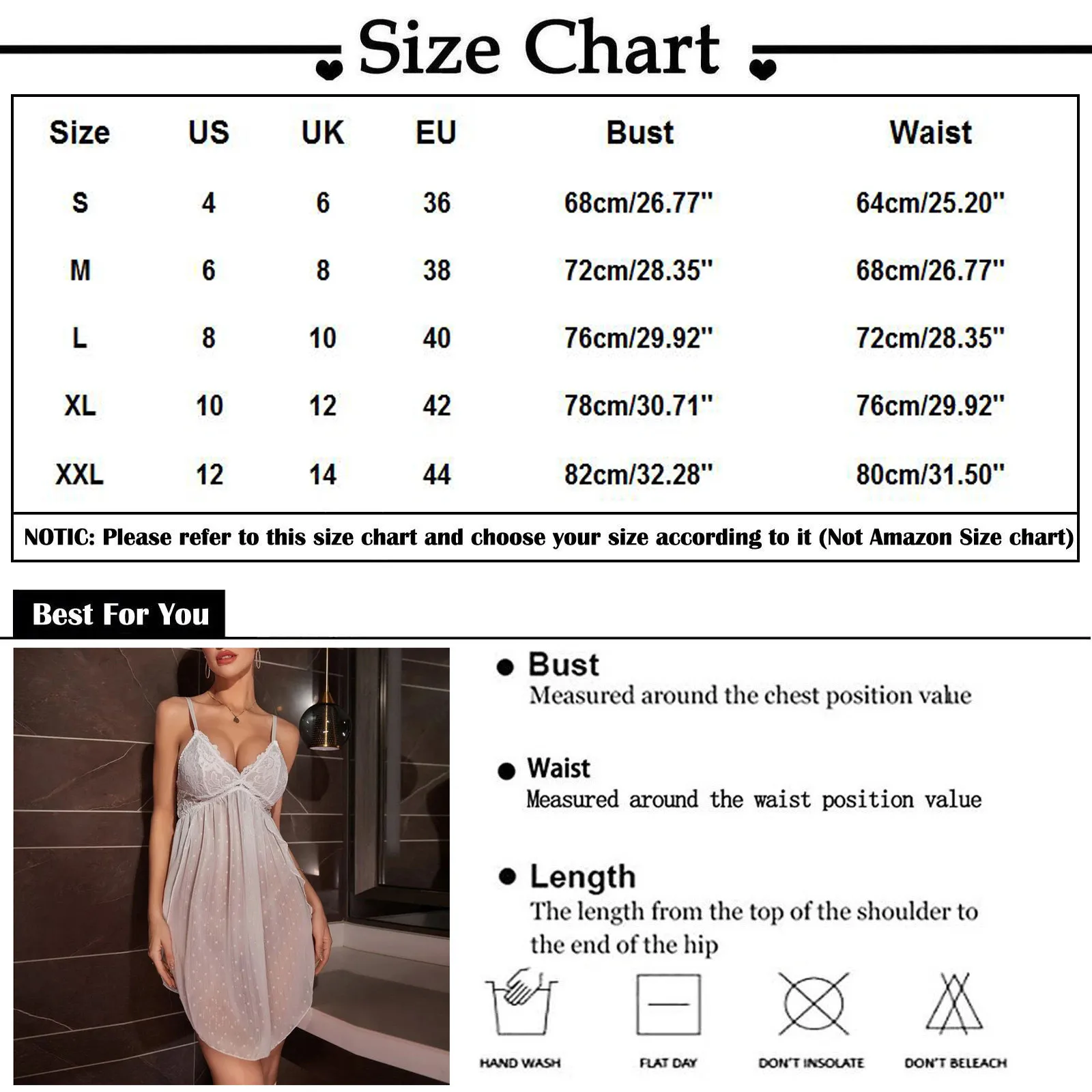 Size Chart

| Size | US | UK | EU | Bust | Waist |
|---|---|---|---|---|---|
| S | 4 | 6 | 36 | 68cm/26.77" | 64cm/25.20" |
| M | 6 | 8 | 38 | 72cm/28.35" | 68cm/26.77" |
| L | 8 | 10 | 40 | 76cm/29.92" | 72cm/28.35" |
| XL | 10 | 12 | 42 | 78cm/30.71" | 76cm/29.92" |
| XXL | 12 | 14 | 44 | 82cm/32.28" | 80cm/31.50" |

NOTIC: Please refer to this size chart and choose your size according to it (Not Amazon Size chart)

Best For You

• Bust
Measured around the chest position value

• Waist
Measured around the waist position value

• Length
The length from the top of the shoulder to the end of the hip

HAND WASH
FLAT DAY
DON'T INSOLATE
DON'T BELEACH